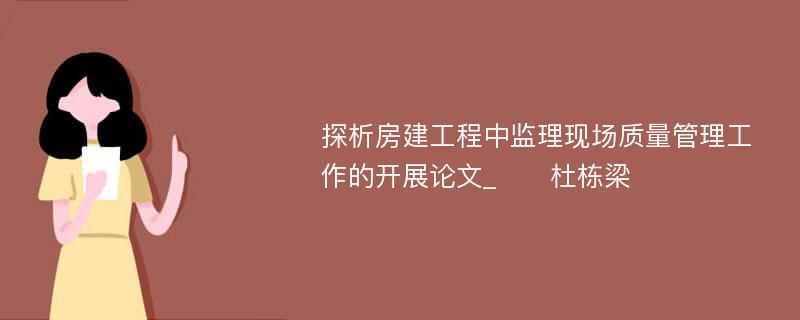 探析房建工程中监理现场质量管理工作的开展论文_　　杜栋梁